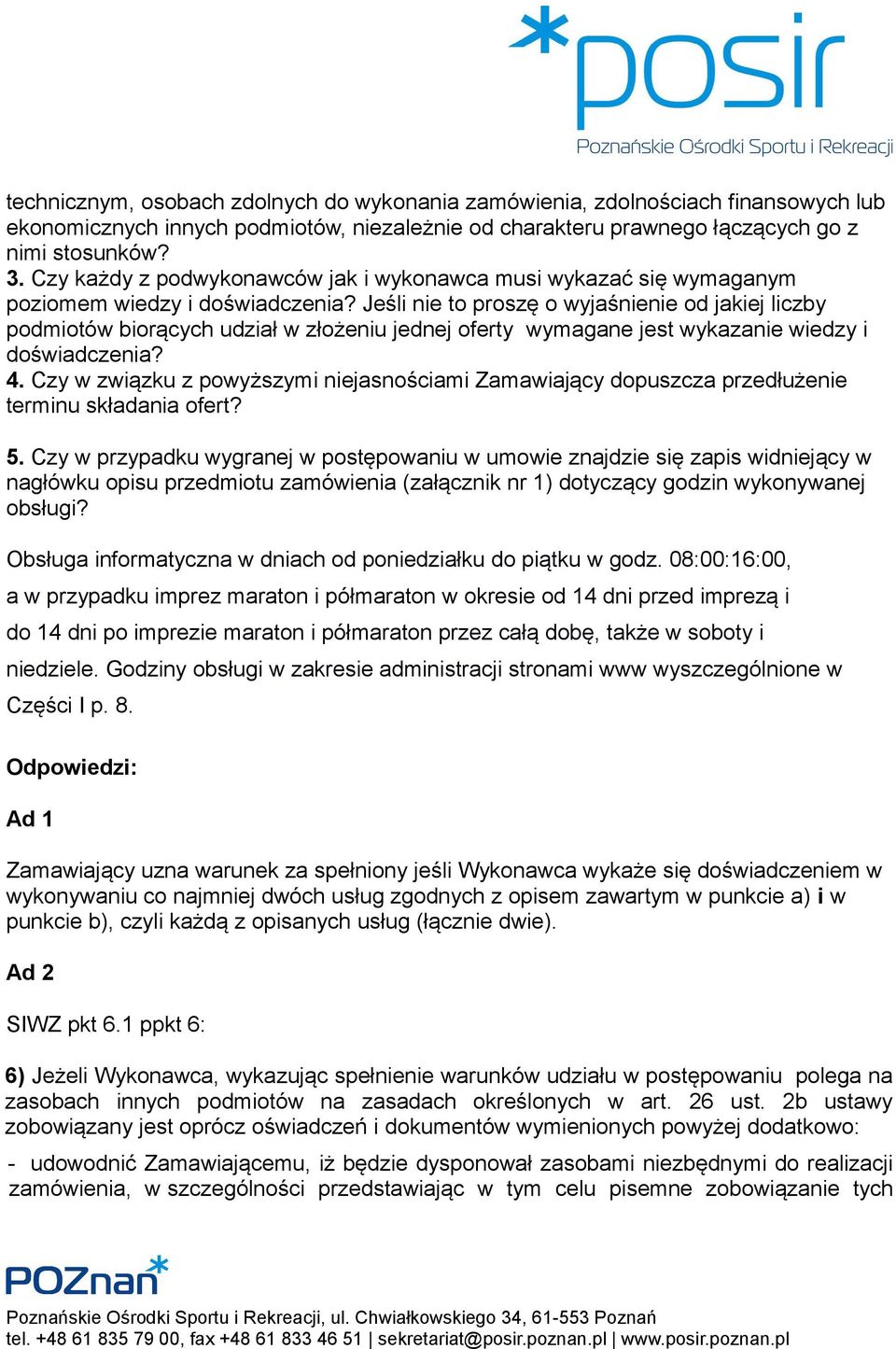 *posir
Poznańskie Ośrodki Sportu i Rekreacji

technicznym, osobach zdolnych do wykonania zamówienia, zdolnościach finansowych lub ekonomicznych innych podmiotów, niezależnie od charakteru prawnego łączących go z nimi stosunków?
3. Czy każdy z podwykonawców jak i wykonawca musi wykazać się wymaganym poziomem wiedzy i doświadczenia? Jeśli nie to proszę o wyjaśnienie od jakiej liczby podmiotów biorących udział w złożeniu jednej oferty wymagane jest wykazanie wiedzy i doświadczenia?
4. Czy w związku z powyższymi niejasnościami Zamawiający dopuszcza przedłużenie terminu składania ofert?

5. Czy w przypadku wygranej w postępowaniu w umowie znajdzie się zapis widniejący w nagłówku opisu przedmiotu zamówienia (załącznik nr 1) dotyczący godzin wykonywanej obsługi?

Obsługa informatyczna w dniach od poniedziałku do piątku w godz. 08:00:16:00, a w przypadku imprez maraton i półmaraton w okresie od 14 dni przed imprezą i do 14 dni po imprezie maraton i półmaraton przez całą dobę, także w soboty i niedziele. Godziny obsługi w zakresie administracji stronami www wyszczególnione w Części I p. 8.

Odpowiedzi:

Ad 1

Zamawiający uzna warunek za spełniony jeśli Wykonawca wykaże się doświadczeniem w wykonywaniu co najmniej dwóch usług zgodnych z opisem zawartym w punkcie a) i w punkcie b), czyli każdą z opisanych usług (łącznie dwie).

Ad 2

SIWZ pkt 6.1 ppkt 6:

6) Jeżeli Wykonawca, wykazując spełnienie warunków udziału w postępowaniu polega na zasobach innych podmiotów na zasadach określonych w art. 26 ust. 2b ustawy zobowiązany jest oprócz oświadczeń i dokumentów wymienionych powyżej dodatkowo:

- udowodnić Zamawiającemu, iż będzie dysponował zasobami niezbędnymi do realizacji zamówienia, w szczególności przedstawiając w tym celu pisemne zobowiązanie tych

POZnan*
Poznańskie Ośrodki Sportu i Rekreacji, ul. Chwiałkowskiego 34, 61-553 Poznań
tel. +48 61 835 79 00, fax +48 61 833 46 51 | sekretariat@posir.poznan.pl | www.posir.poznan.pl